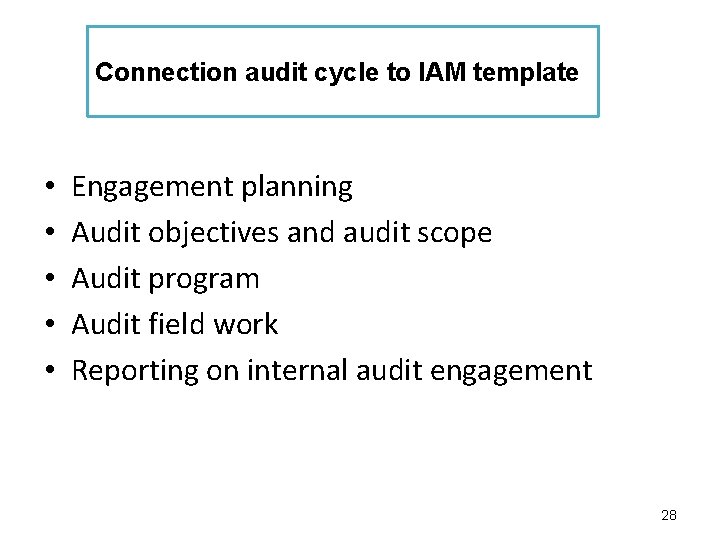 Connection audit cycle to IAM template

• Engagement planning
• Audit objectives and audit scope
• Audit program
• Audit field work
• Reporting on internal audit engagement

28